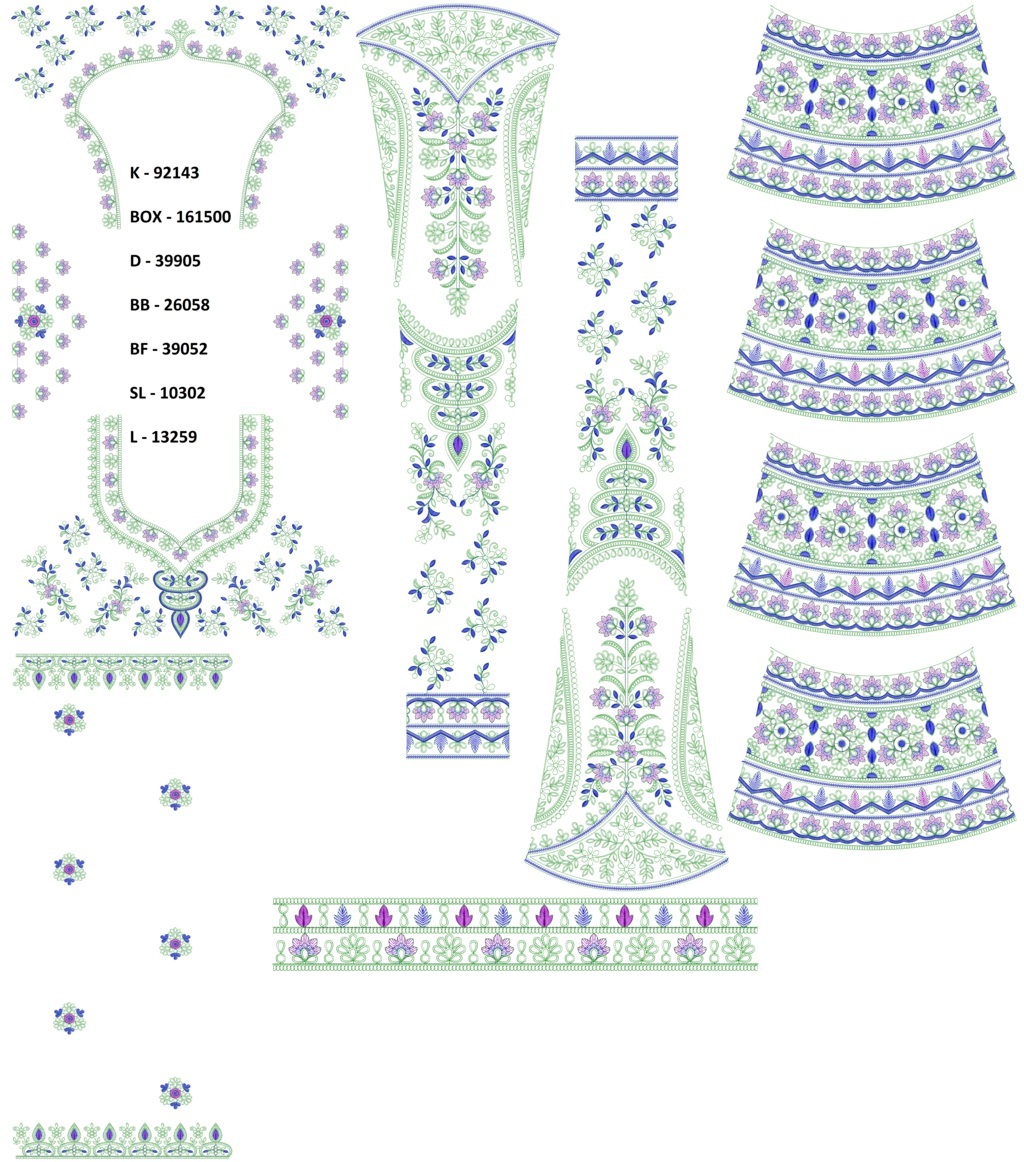 K - 92143

BOX - 161500

D - 39905

BB - 26058

BF - 39052

SL - 10302

L - 13259